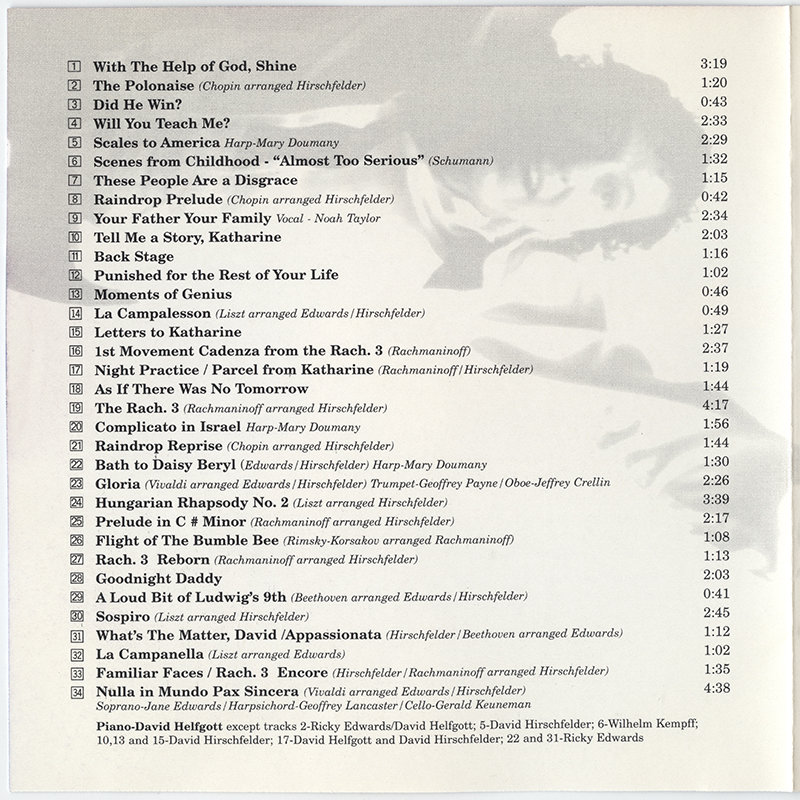 1 With The Help of God, Shine 3:19
2 The Polonaise (Chopin arranged Hirschfelder) 1:20
3 Did He Win? 0:43
4 Will You Teach Me? 2:33
5 Scales to America Harp-Mary Doumany 2:29
6 Scenes from Childhood - "Almost Too Serious" (Schumann) 1:32
7 These People Are a Disgrace 1:15
8 Raindrop Prelude (Chopin arranged Hirschfelder) 0:42
9 Your Father Your Family Vocal - Noah Taylor 2:34
10 Tell Me a Story, Katharine 2:03
11 Back Stage 1:16
12 Punished for the Rest of Your Life 1:02
13 Moments of Genius 0:46
14 La Campalesson (Liszt arranged Edwards/Hirschfelder) 0:49
15 Letters to Katharine 1:27
16 1st Movement Cadenza from the Rach. 3 (Rachmaninoff) 2:37
17 Night Practice / Parcel from Katharine (Rachmaninoff/Hirschfelder) 1:19
18 As If There Was No Tomorrow 1:44
19 The Rach. 3 (Rachmaninoff arranged Hirschfelder) 4:17
20 Complicato in Israel Harp-Mary Doumany 1:56
21 Raindrop Reprise (Chopin arranged Hirschfelder) 1:44
22 Bath to Daisy Beryl (Edwards/Hirschfelder) Harp-Mary Doumany 1:30
23 Gloria (Vivaldi arranged Edwards/Hirschfelder) Trumpet-Geoffrey Payne/Oboe-Jeffrey Crellin 2:26
24 Hungarian Rhapsody No. 2 (Liszt arranged Hirschfelder) 3:39
25 Prelude in C # Minor (Rachmaninoff arranged Hirschfelder) 2:17
26 Flight of The Bumble Bee (Rimsky-Korsakov arranged Rachmaninoff) 1:08
27 Rach. 3 Reborn (Rachmaninoff arranged Hirschfelder) 1:13
28 Goodnight Daddy 2:03
29 A Loud Bit of Ludwig's 9th (Beethoven arranged Edwards/Hirschfelder) 0:41
30 Sospiro (Liszt arranged Hirschfelder) 2:45
31 What's The Matter, David /Appassionata (Hirschfelder/Beethoven arranged Edwards) 1:12
32 La Campanella (Liszt arranged Edwards) 1:02
33 Familiar Faces / Rach. 3 Encore (Hirschfelder/Rachmaninoff arranged Hirschfelder) 1:35
34 Nulla in Mundo Pax Sincera (Vivaldi arranged Edwards/Hirschfelder) 4:38
Soprano-Jane Edwards/Harpsichord-Geoffrey Lancaster/Cello-Gerald Keuneman

Piano-David Helfgott except tracks 2-Ricky Edwards/David Helfgott; 5-David Hirschfelder; 6-Wilhelm Kempff; 10,13 and 15-David Hirschfelder; 17-David Helfgott and David Hirschfelder; 22 and 31-Ricky Edwards